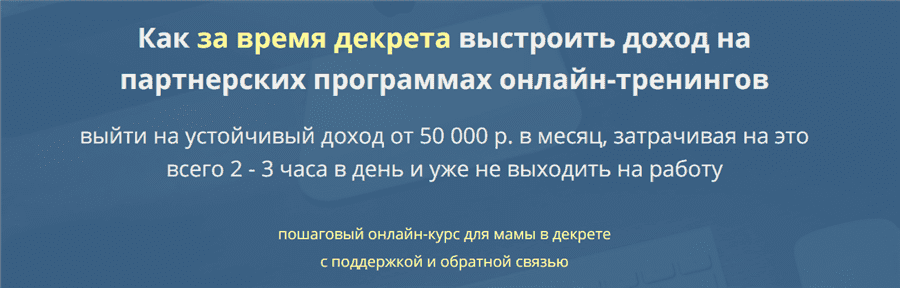 Как за время декрета выстроить доход на партнерских программах онлайн-тренингов

выйти на устойчивый доход от 50 000 р. в месяц, затрачивая на это всего 2 - 3 часа в день и уже не выходить на работу

пошаговый онлайн-курс для мамы в декрете
с поддержкой и обратной связью